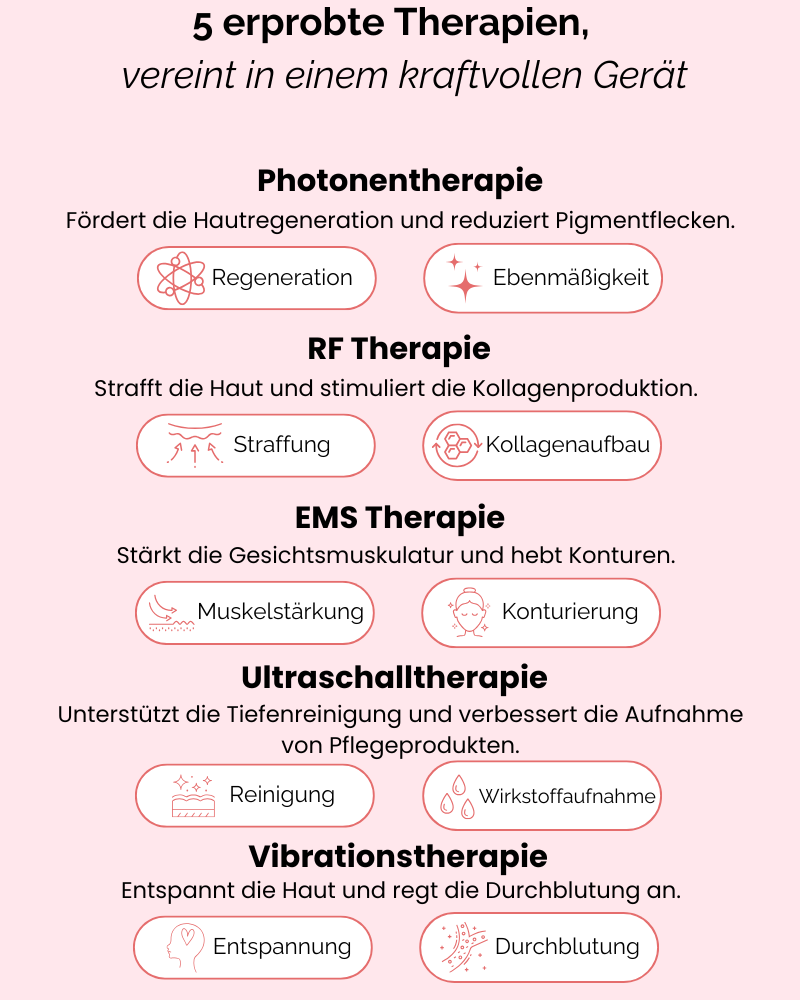 5 erprobte Therapien,
vereint in einem kraftvollen Gerät

Photonentherapie
Fördert die Hautregeneration und reduziert Pigmentflecken.

Regeneration

Ebenmäßigkeit

RF Therapie
Strafft die Haut und stimuliert die Kollagenproduktion.

Straffung

Kollagenaufbau

EMS Therapie
Stärkt die Gesichtsmuskulatur und hebt Konturen.

Muskelstärkung

Konturierung

Ultraschalltherapie
Unterstützt die Tiefenreinigung und verbessert die Aufnahme von Pflegeprodukten.

Reinigung

Wirkstoffaufnahme

Vibrationstherapie
Entspannt die Haut und regt die Durchblutung an.

Entspannung

Durchblutung